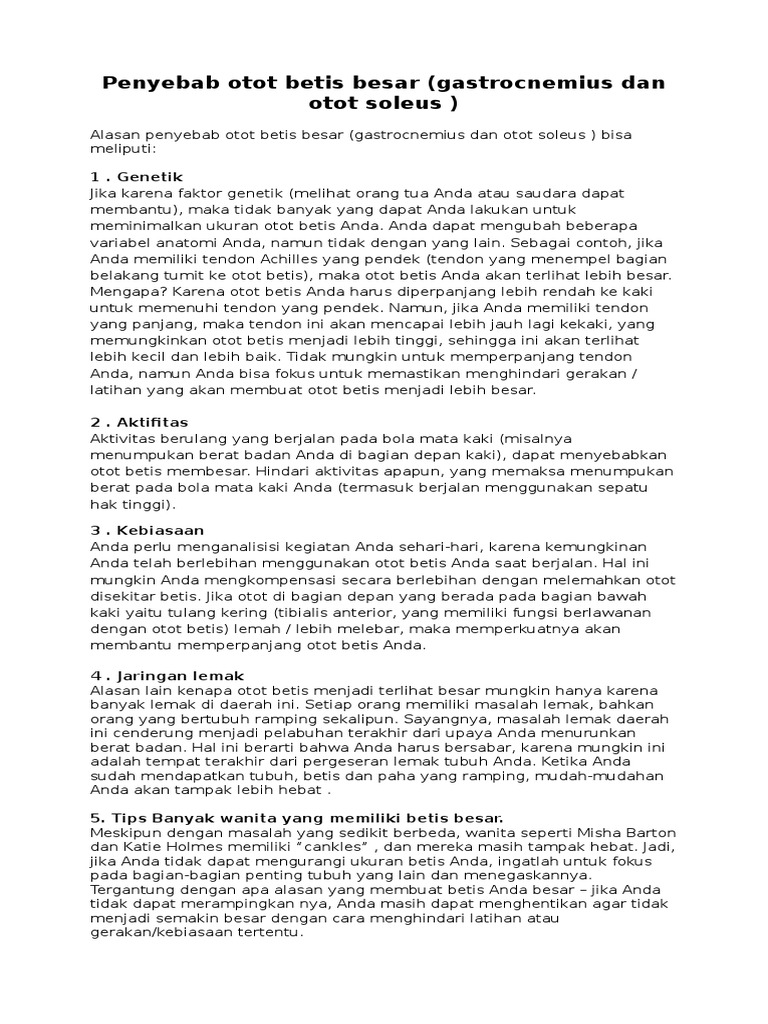 Penyebab otot betis besar (gastrocnemius dan otot soleus )

Alasan penyebab otot betis besar (gastrocnemius dan otot soleus ) bisa meliputi:

1 . Genetik
Jika karena faktor genetik (melihat orang tua Anda atau saudara dapat membantu), maka tidak banyak yang dapat Anda lakukan untuk meminimalkan ukuran otot betis Anda. Anda dapat mengubah beberapa variabel anatomi Anda, namun tidak dengan yang lain. Sebagai contoh, jika Anda memiliki tendon Achilles yang pendek (tendon yang menempel bagian belakang tumit ke otot betis), maka otot betis Anda akan terlihat lebih besar. Mengapa? Karena otot betis Anda harus diperpanjang lebih rendah ke kaki untuk memenuhi tendon yang pendek. Namun, jika Anda memiliki tendon yang panjang, maka tendon ini akan mencapai lebih jauh lagi kekaki, yang memungkinkan otot betis menjadi lebih tinggi, sehingga ini akan terlihat lebih kecil dan lebih baik. Tidak mungkin untuk memperpanjang tendon Anda, namun Anda bisa fokus untuk memastikan menghindari gerakan / latihan yang akan membuat otot betis menjadi lebih besar.

2 . Aktifitas
Aktivitas berulang yang berjalan pada bola mata kaki (misalnya menumpukan berat badan Anda di bagian depan kaki), dapat menyebabkan otot betis membesar. Hindari aktivitas apapun, yang memaksa menumpukan berat pada bola mata kaki Anda (termasuk berjalan menggunakan sepatu hak tinggi).

3 . Kebiasaan
Anda perlu menganalisisi kegiatan Anda sehari-hari, karena kemungkinan Anda telah berlebihan menggunakan otot betis Anda saat berjalan. Hal ini mungkin Anda mengkompensasi secara berlebihan dengan melemahkan otot disekitar betis. Jika otot di bagian depan yang berada pada bagian bawah kaki yaitu tulang kering (tibialis anterior, yang memiliki fungsi berlawanan dengan otot betis) lemah / lebih melebar, maka memperkuatnya akan membantu memperpanjang otot betis Anda.

4 . Jaringan lemak
Alasan lain kenapa otot betis menjadi terlihat besar mungkin hanya karena banyak lemak di daerah ini. Setiap orang memiliki masalah lemak, bahkan orang yang bertubuh ramping sekalipun. Sayangnya, masalah lemak daerah ini cenderung menjadi pelabuhan terakhir dari upaya Anda menurunkan berat badan. Hal ini berarti bahwa Anda harus bersabar, karena mungkin ini adalah tempat terakhir dari pergeseran lemak tubuh Anda. Ketika Anda sudah mendapatkan tubuh, betis dan paha yang ramping, mudah-mudahan Anda akan tampak lebih hebat .

5. Tips Banyak wanita yang memiliki betis besar.
Meskipun dengan masalah yang sedikit berbeda, wanita seperti Misha Barton dan Katie Holmes memiliki “cankles” , dan mereka masih tampak hebat. Jadi, jika Anda tidak dapat mengurangi ukuran betis Anda, ingatlah untuk fokus pada bagian-bagian penting tubuh yang lain dan menegaskannya. Tergantung dengan apa alasan yang membuat betis Anda besar – jika Anda tidak dapat merampingkan nya, Anda masih dapat menghentikan agar tidak menjadi semakin besar dengan cara menghindari latihan atau gerakan/kebiasaan tertentu.